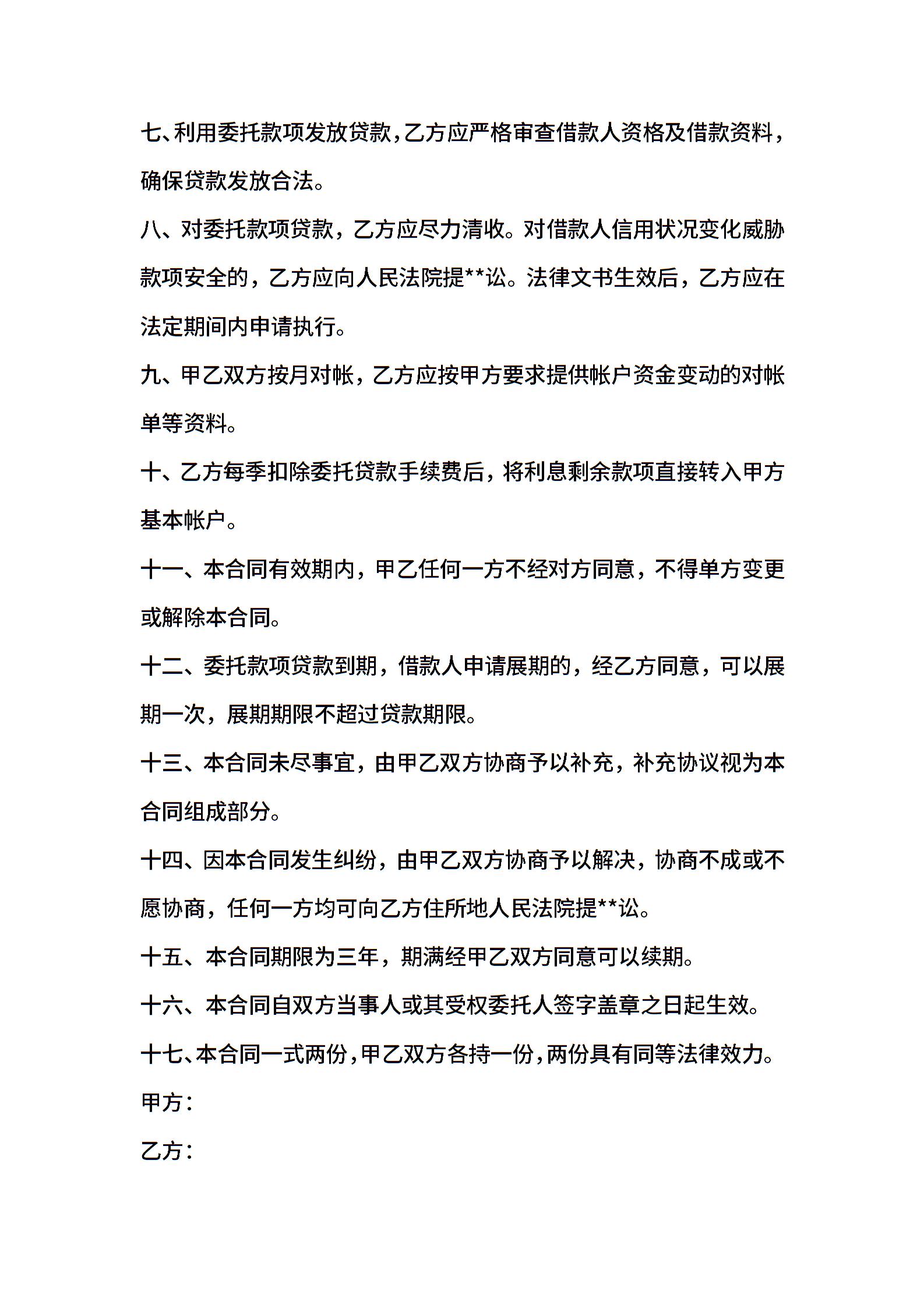 七、利用委托款项发放贷款，乙方应严格审查借款人资格及借款资料，确保贷款发放合法。

八、对委托款项贷款，乙方应尽力清收。对借款人信用状况变化威胁款项安全的，乙方应向人民法院提**讼。法律文书生效后，乙方应在法定期间内申请执行。

九、甲乙双方按月对帐，乙方应按甲方要求提供帐户资金变动的对帐单等资料。

十、乙方每季扣除委托贷款手续费后，将利息剩余款项直接转入甲方基本帐户。

十一、本合同有效期内，甲乙任何一方不经对方同意，不得单方变更或解除本合同。

十二、委托款项贷款到期，借款人申请展期的，经乙方同意，可以展期一次，展期期限不超过贷款期限。

十三、本合同未尽事宜，由甲乙双方协商予以补充，补充协议视为本合同组成部分。

十四、因本合同发生纠纷，由甲乙双方协商予以解决，协商不成或不愿协商，任何一方均可向乙方住所地人民法院提**讼。

十五、本合同期限为三年，期满经甲乙双方同意可以续期。

十六、本合同自双方当事人或其受权委托人签字盖章之日起生效。

十七、本合同一式两份，甲乙双方各持一份，两份具有同等法律效力。

甲方：

乙方：